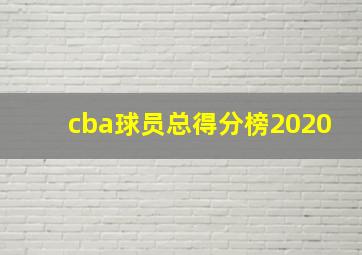 cba球员总得分榜2020